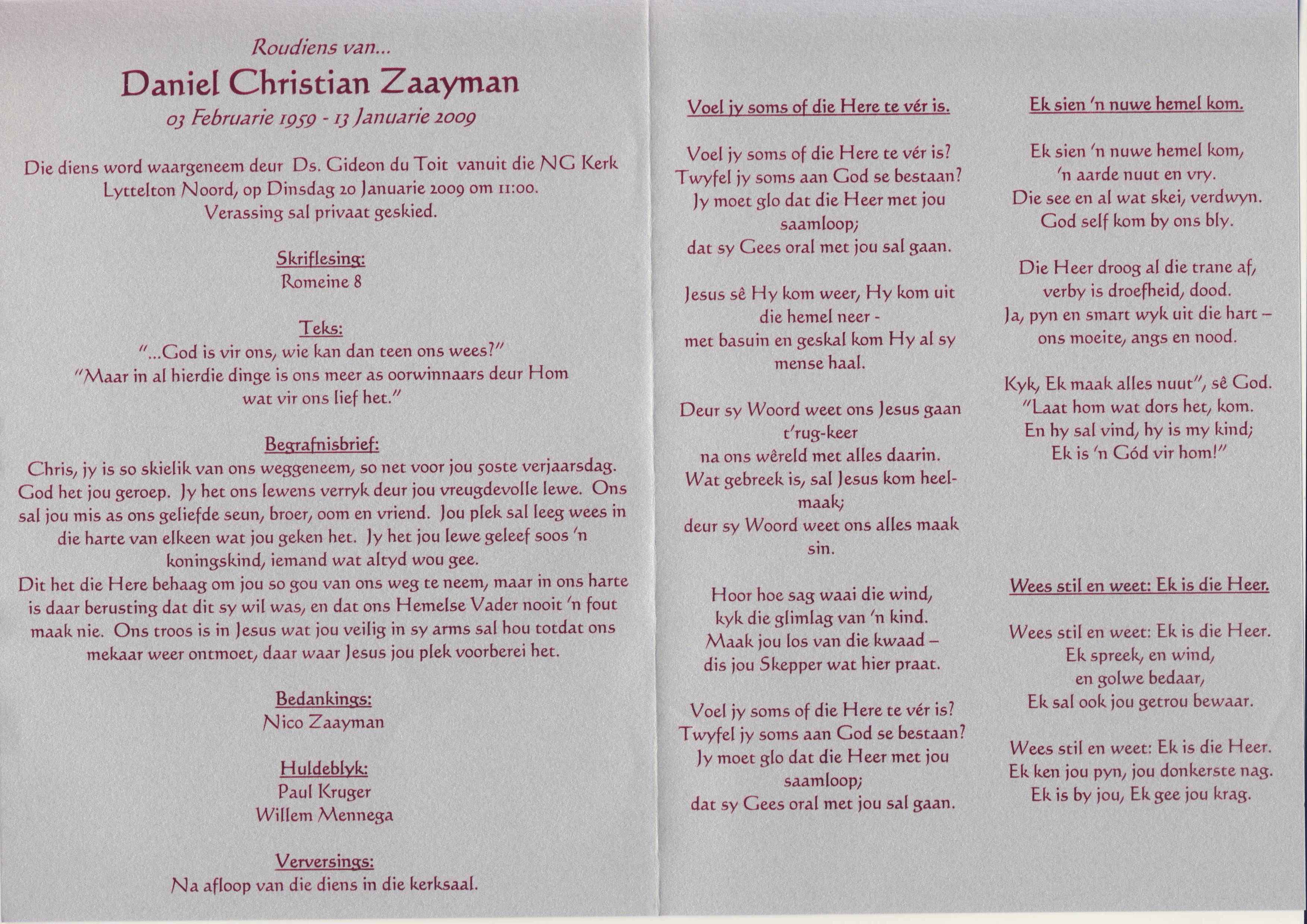 Roudiens van...
Daniel Christian Zaayman
03 Februarie 1959 - 13 Januarie 2009

Die diens word waargeneem deur Ds. Gideon du Toit vanuit die NG Kerk Lyttelton Noord, op Dinsdag 20 Januarie 2009 om 11:00. Verassing sal privaat geskied.

Skriflesing:
Romeine 8

Teks:
"...God is vir ons, wie kan dan teen ons wees?"
"Maar in al hierdie dinge is ons meer as oorwinnaars deur Hom wat vir ons lief het."

Begrafnisbrief:
Chris, jy is so skielik van ons weggeneem, so net voor jou 50ste verjaarsdag. God het jou geroep. Jy het ons lewens verryk deur jou vreugdevolle lewe. Ons sal jou mis as ons geliefde seun, broer, oom en vriend. Jou plek sal leeg wees in die harte van elkeen wat jou geken het. Jy het jou lewe geleef soos 'n koningskind, iemand wat altyd wou gee.
Dit het die Here behaag om jou so gou van ons weg te neem, maar in ons harte is daar berusting dat dit sy wil was, en dat ons Hemelse Vader nooit 'n fout maak nie. Ons troos is in Jesus wat jou veilig in sy arms sal hou totdat ons mekaar weer ontmoet, daar waar Jesus jou plek voorberei het.

Bedankings:
Nico Zaayman

Huldeblyk:
Paul Kruger
Willem Mennega

Verversings:
Na afloop van die diens in die kerksaal.

Voel jy soms of die Here te vér is.

Voel jy soms of die Here te vér is?
Twyfel jy soms aan God se bestaan?
Jy moet glo dat die Heer met jou saamloop;
dat sy Gees oral met jou sal gaan.

Jesus sê Hy kom weer, Hy kom uit die hemel neer -
met basuin en geskal kom Hy al sy mense haal.

Deur sy Woord weet ons Jesus gaan t'rug-keer
na ons wêreld met alles daarin.
Wat gebreek is, sal Jesus kom heelmaak;
deur sy Woord weet ons alles maak sin.

Hoor hoe sag waai die wind,
kyk die glimlag van 'n kind.
Maak jou los van die kwaad –
dis jou Skepper wat hier praat.

Voel jy soms of die Here te vér is?
Twyfel jy soms aan God se bestaan?
Jy moet glo dat die Heer met jou saamloop;
dat sy Gees oral met jou sal gaan.

Ek sien 'n nuwe hemel kom.

Ek sien 'n nuwe hemel kom,
'n aarde nuut en vry.
Die see en al wat skei, verdwyn.
God self kom by ons bly.

Die Heer droog al die trane af,
verby is droefheid, dood.
Ja, pyn en smart wyk uit die hart –
ons moeite, angs en nood.

Kyk, Ek maak alles nuut", sê God.
"Laat hom wat dors het, kom.
En hy sal vind, hy is my kind;
Ek is 'n Gód vir hom!"

Wees stil en weet: Ek is die Heer.

Wees stil en weet: Ek is die Heer.
Ek spreek, en wind,
en golwe bedaar,
Ek sal ook jou getrou bewaar.

Wees stil en weet: Ek is die Heer.
Ek ken jou pyn, jou donkerste nag.
Ek is by jou, Ek gee jou krag.